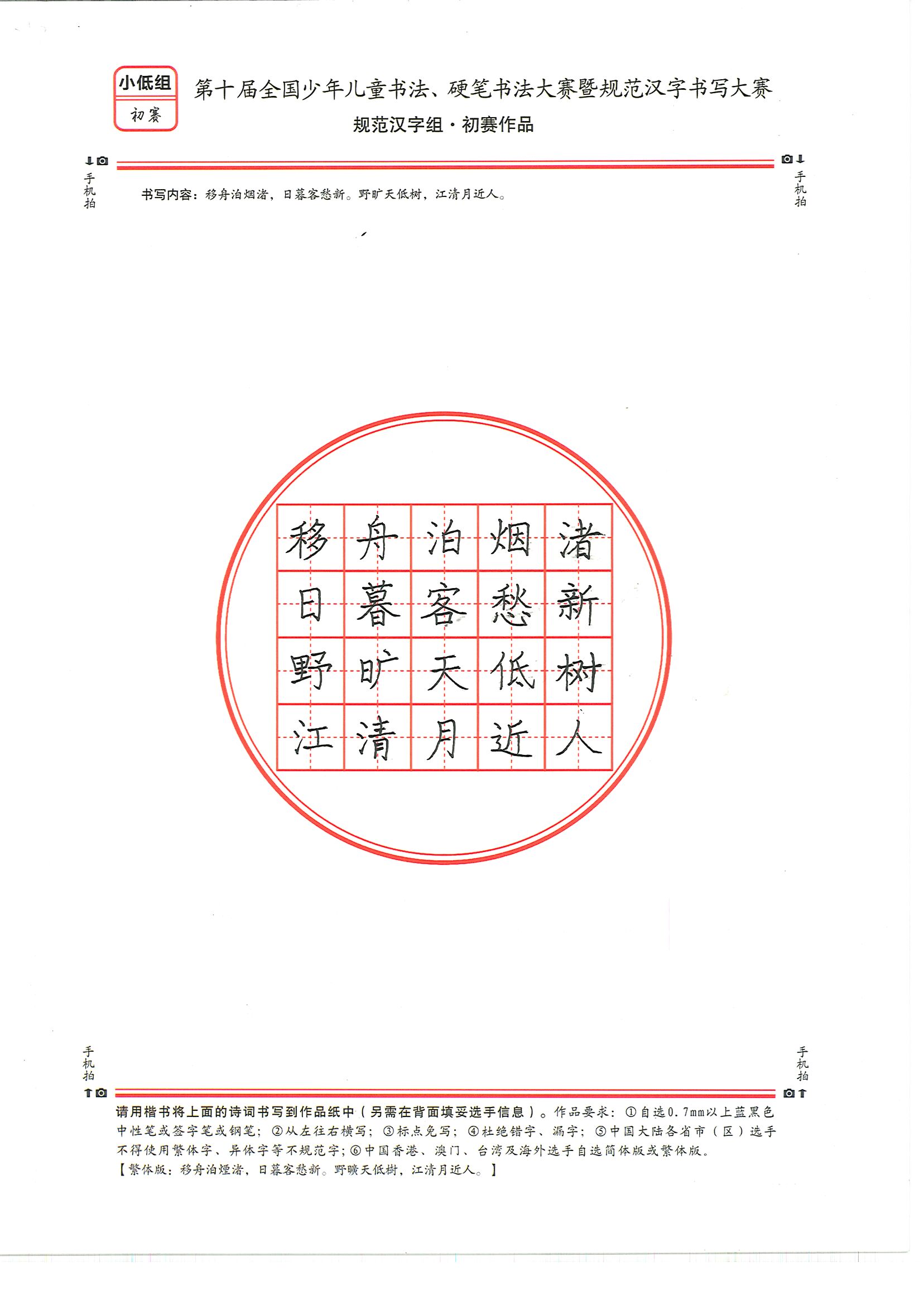 小低组
初赛

第十届全国少年儿童书法、硬笔书法大赛暨规范汉字书写大赛
规范汉字组·初赛作品

手机拍
手机拍

书写内容：移舟泊烟渚，日暮客愁新。野旷天低树，江清月近人。

| 移 | 舟 | 泊 | 烟 | 渚 |
|---|---|---|---|---|
| 日 | 暮 | 客 | 愁 | 新 |
| 野 | 旷 | 天 | 低 | 树 |
| 江 | 清 | 月 | 近 | 人 |

手机拍
手机拍

请用楷书将上面的诗词书写到作品纸中（另需在背面填妥选手信息）。作品要求：①自选0.7mm以上蓝黑色中性笔或签字笔或钢笔；②从左往右横写；③标点免写；④杜绝错字、漏字；⑤中国大陆各省市（区）选手不得使用繁体字、异体字等不规范字；⑥中国香港、澳门、台湾及海外选手自选简体版或繁体版。
【繁体版：移舟泊煙渚，日暮客愁新。野曠天低樹，江清月近人。】